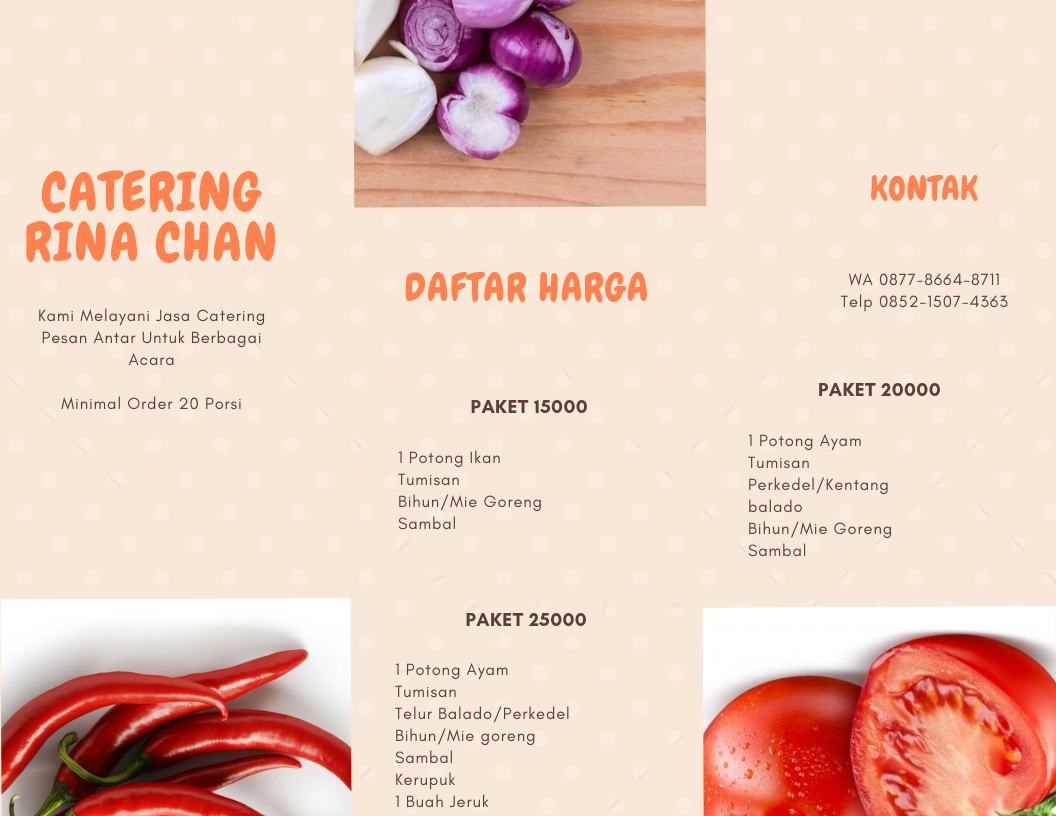 CATERING RINA CHAN

Kami Melayani Jasa Catering Pesan Antar Untuk Berbagai Acara

Minimal Order 20 Porsi

DAFTAR HARGA

PAKET 15000

1 Potong Ikan
Tumisan
Bihun/Mie Goreng
Sambal

PAKET 25000

1 Potong Ayam
Tumisan
Telur Balado/Perkedel
Bihun/Mie goreng
Sambal
Kerupuk
1 Buah Jeruk

KONTAK

WA 0877-8664-8711
Telp 0852-1507-4363

PAKET 20000

1 Potong Ayam
Tumisan
Perkedel/Kentang balado
Bihun/Mie Goreng
Sambal